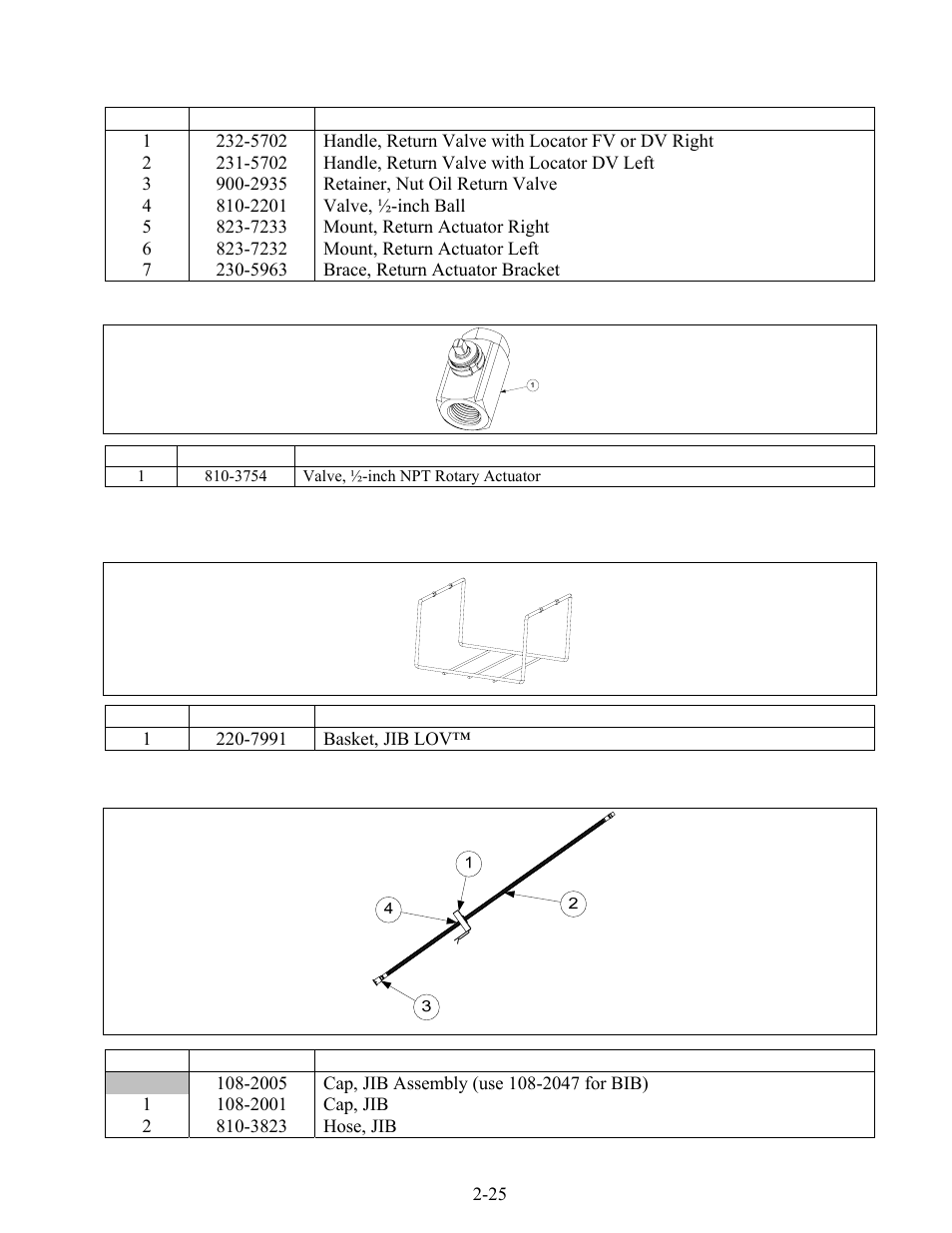 | | | |
|---|---|---|
| 1 | 232-5702 | Handle, Return Valve with Locator FV or DV Right |
| 2 | 231-5702 | Handle, Return Valve with Locator DV Left |
| 3 | 900-2935 | Retainer, Nut Oil Return Valve |
| 4 | 810-2201 | Valve, ½-inch Ball |
| 5 | 823-7233 | Mount, Return Actuator Right |
| 6 | 823-7232 | Mount, Return Actuator Left |
| 7 | 230-5963 | Brace, Return Actuator Bracket |

1

| | | |
|---|---|---|
| 1 | 810-3754 | Valve, ½-inch NPT Rotary Actuator |

| | | |
|---|---|---|
| 1 | 220-7991 | Basket, JIB LOV™ |

1
2
4
3

| | | |
|---|---|---|
| | 108-2005 | Cap, JIB Assembly (use 108-2047 for BIB) |
| 1 | 108-2001 | Cap, JIB |
| 2 | 810-3823 | Hose, JIB |

2-25